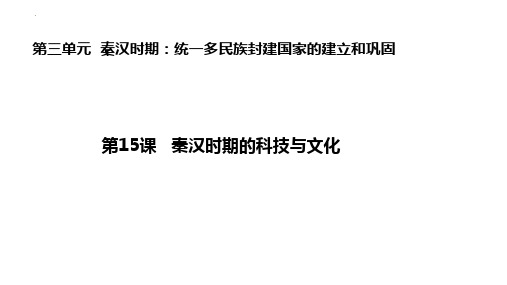 第三单元 秦汉时期：统一多民族封建国家的建立和巩固

第15课 秦汉时期的科技与文化